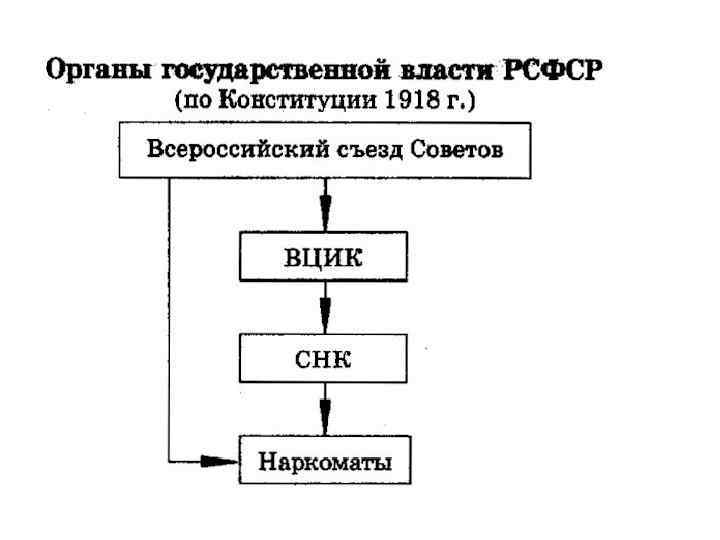 Органы государственной власти РСФСР
(по Конституции 1918 г.)

Всероссийский съезд Советов

ВЦИК

СНК

Наркоматы